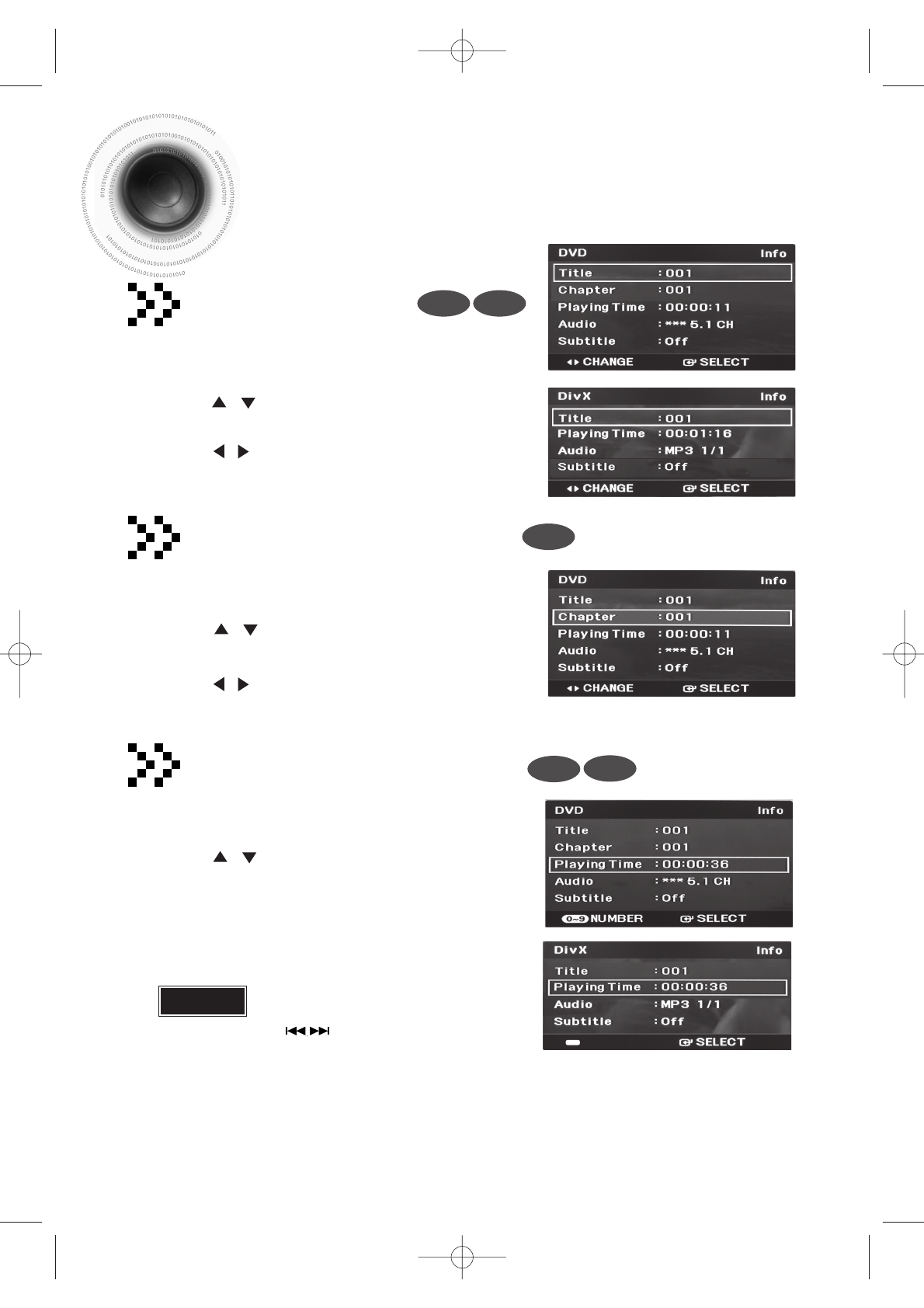 DVD Info
Title : 001
Chapter : 001
Playing Time : 00:00:11
Audio : *** 5.1 CH
Subtitle : Off
CHANGE SELECT

DivX Info
Title : 001
Playing Time : 00:01:16
Audio : MP3 1/1
Subtitle : Off
CHANGE SELECT

DVD Info
Title : 001
Chapter : 001
Playing Time : 00:00:11
Audio : *** 5.1 CH
Subtitle : Off
CHANGE SELECT

DVD Info
Title : 001
Chapter : 001
Playing Time : 00:00:36
Audio : *** 5.1 CH
Subtitle : Off
0~9 NUMBER SELECT

DivX Info
Title : 001
Playing Time : 00:00:36
Audio : MP3 1/1
Subtitle : Off
SELECT